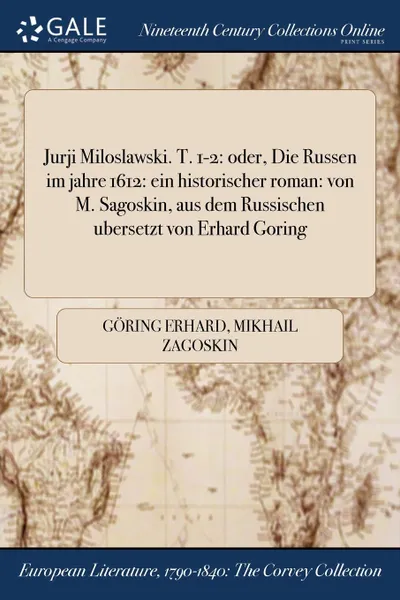 GALE
A Cengage Company

Nineteenth Century Collections Online
PRINT SERIES

Jurji Miloslawski. T. 1-2: oder, Die Russen im jahre 1612: ein historischer roman: von M. Sagoskin, aus dem Russischen ubersetzt von Erhard Goring

GÖRING ERHARD, MIKHAIL ZAGOSKIN

European Literature, 1790-1840: The Corvey Collection